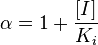 $\alpha = 1 + \frac{[I]}{K_i}$